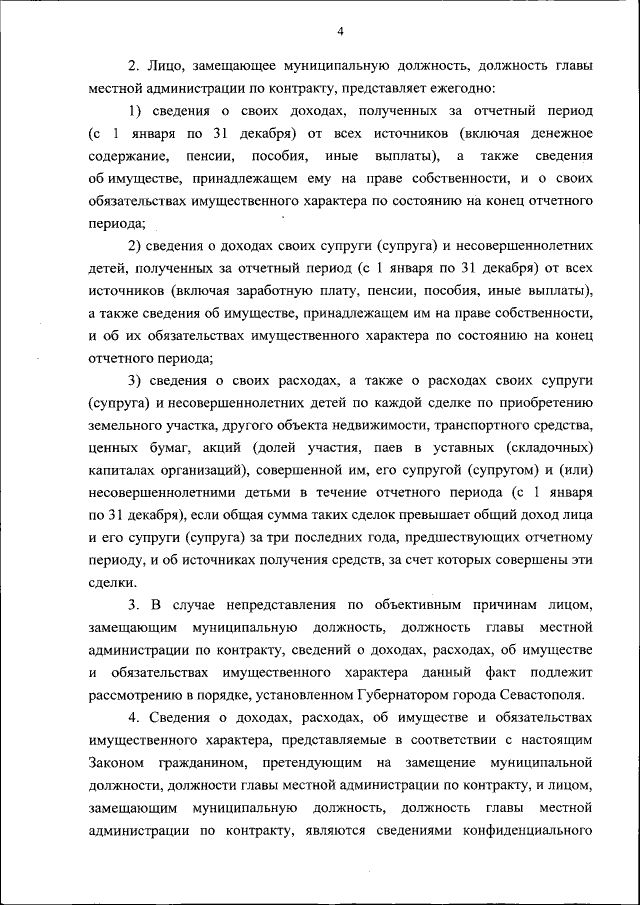 4

2. Лицо, замещающее муниципальную должность, должность главы местной администрации по контракту, представляет ежегодно:

1) сведения о своих доходах, полученных за отчетный период (с 1 января по 31 декабря) от всех источников (включая денежное содержание, пенсии, пособия, иные выплаты), а также сведения об имуществе, принадлежащем ему на праве собственности, и о своих обязательствах имущественного характера по состоянию на конец отчетного периода;

2) сведения о доходах своих супруги (супруга) и несовершеннолетних детей, полученных за отчетный период (с 1 января по 31 декабря) от всех источников (включая заработную плату, пенсии, пособия, иные выплаты), а также сведения об имуществе, принадлежащем им на праве собственности, и об их обязательствах имущественного характера по состоянию на конец отчетного периода;

3) сведения о своих расходах, а также о расходах своих супруги (супруга) и несовершеннолетних детей по каждой сделке по приобретению земельного участка, другого объекта недвижимости, транспортного средства, ценных бумаг, акций (долей участия, паев в уставных (складочных) капиталах организаций), совершенной им, его супругой (супругом) и (или) несовершеннолетними детьми в течение отчетного периода (с 1 января по 31 декабря), если общая сумма таких сделок превышает общий доход лица и его супруги (супруга) за три последних года, предшествующих отчетному периоду, и об источниках получения средств, за счет которых совершены эти сделки.

3. В случае непредставления по объективным причинам лицом, замещающим муниципальную должность, должность главы местной администрации по контракту, сведений о доходах, расходах, об имуществе и обязательствах имущественного характера данный факт подлежит рассмотрению в порядке, установленном Губернатором города Севастополя.

4. Сведения о доходах, расходах, об имуществе и обязательствах имущественного характера, представляемые в соответствии с настоящим Законом гражданином, претендующим на замещение муниципальной должности, должности главы местной администрации по контракту, и лицом, замещающим муниципальную должность, должность главы местной администрации по контракту, являются сведениями конфиденциального